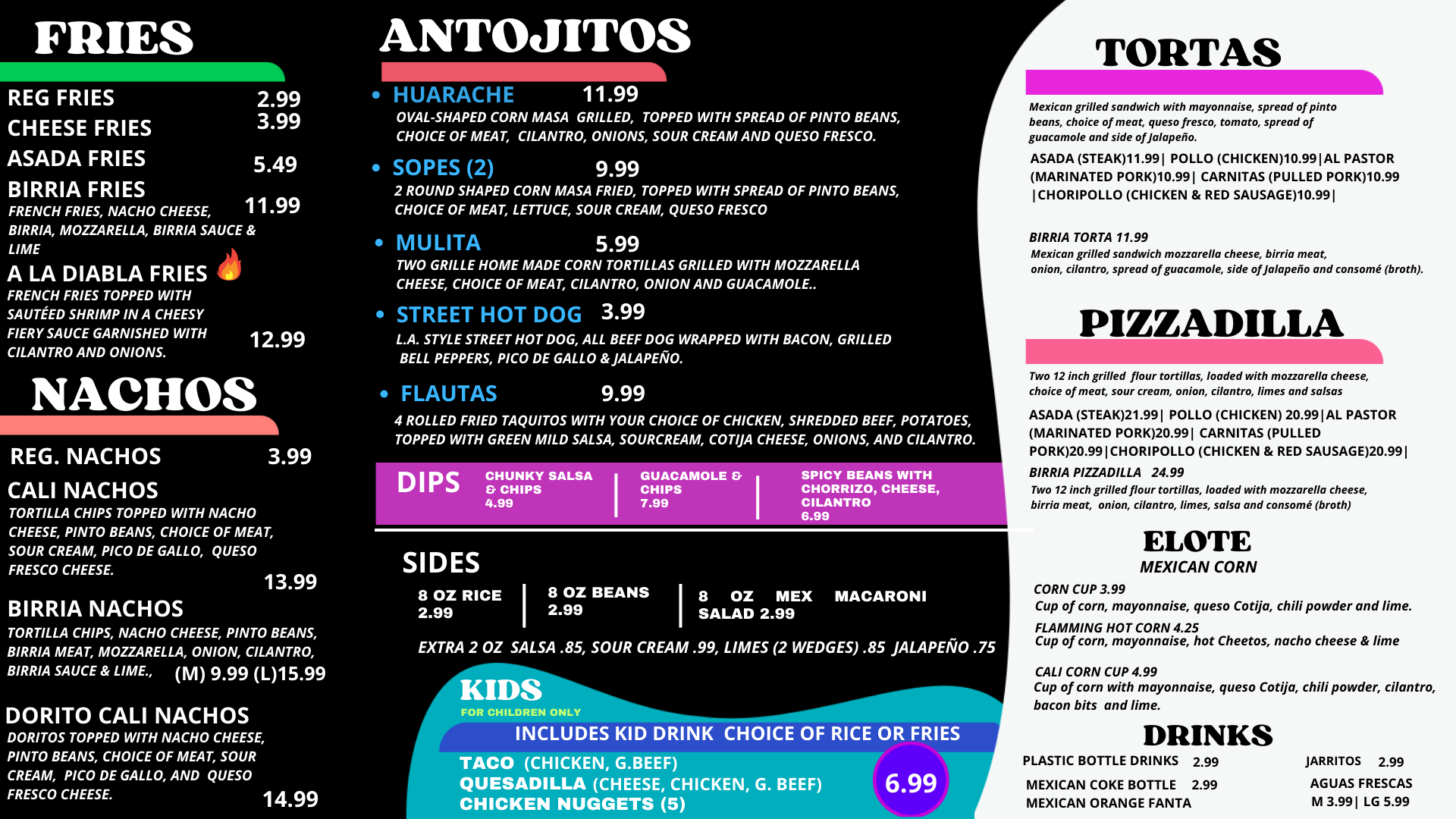 FRIES

REG FRIES 2.99
CHEESE FRIES 3.99
ASADA FRIES 5.49
BIRRIA FRIES 11.99
FRENCH FRIES, NACHO CHEESE, BIRRIA, MOZZARELLA, BIRRIA SAUCE & LIME
A LA DIABLA FRIES
FRENCH FRIES TOPPED WITH SAUTÉED SHRIMP IN A CHEESY FIERY SAUCE GARNISHED WITH CILANTRO AND ONIONS. 12.99

NACHOS

REG. NACHOS 3.99
CALI NACHOS
TORTILLA CHIPS TOPPED WITH NACHO CHEESE, PINTO BEANS, CHOICE OF MEAT, SOUR CREAM, PICO DE GALLO, QUESO FRESCO CHEESE. 13.99
BIRRIA NACHOS
TORTILLA CHIPS, NACHO CHEESE, PINTO BEANS, BIRRIA MEAT, MOZZARELLA, ONION, CILANTRO, BIRRIA SAUCE & LIME., (M) 9.99 (L)15.99
DORITO CALI NACHOS
DORITOS TOPPED WITH NACHO CHEESE, PINTO BEANS, CHOICE OF MEAT, SOUR CREAM, PICO DE GALLO, AND QUESO FRESCO CHEESE. 14.99

ANTOJITOS

• HUARACHE 11.99
OVAL-SHAPED CORN MASA GRILLED, TOPPED WITH SPREAD OF PINTO BEANS, CHOICE OF MEAT, CILANTRO, ONIONS, SOUR CREAM AND QUESO FRESCO.
• SOPES (2) 9.99
2 ROUND SHAPED CORN MASA FRIED, TOPPED WITH SPREAD OF PINTO BEANS, CHOICE OF MEAT, LETTUCE, SOUR CREAM, QUESO FRESCO
• MULITA 5.99
TWO GRILLE HOME MADE CORN TORTILLAS GRILLED WITH MOZZARELLA CHEESE, CHOICE OF MEAT, CILANTRO, ONION AND GUACAMOLE..
• STREET HOT DOG 3.99
L.A. STYLE STREET HOT DOG, ALL BEEF DOG WRAPPED WITH BACON, GRILLED BELL PEPPERS, PICO DE GALLO & JALAPEÑO.
• FLAUTAS 9.99
4 ROLLED FRIED TAQUITOS WITH YOUR CHOICE OF CHICKEN, SHREDDED BEEF, POTATOES, TOPPED WITH GREEN MILD SALSA, SOURCREAM, COTIJA CHEESE, ONIONS, AND CILANTRO.

DIPS
CHUNKY SALSA & CHIPS 4.99
GUACAMOLE & CHIPS 7.99
SPICY BEANS WITH CHORRIZO, CHEESE, CILANTRO 6.99

SIDES
8 OZ RICE 2.99
8 OZ BEANS 2.99
8 OZ MEX MACARONI SALAD 2.99
EXTRA 2 OZ SALSA .85, SOUR CREAM .99, LIMES (2 WEDGES) .85 JALAPEÑO .75

KIDS
FOR CHILDREN ONLY
INCLUDES KID DRINK CHOICE OF RICE OR FRIES
TACO (CHICKEN, G.BEEF)
QUESADILLA (CHEESE, CHICKEN, G. BEEF)
CHICKEN NUGGETS (5)
6.99

TORTAS

Mexican grilled sandwich with mayonnaise, spread of pinto beans, choice of meat, queso fresco, tomato, spread of guacamole and side of Jalapeño.
ASADA (STEAK)11.99| POLLO (CHICKEN)10.99|AL PASTOR (MARINATED PORK)10.99| CARNITAS (PULLED PORK)10.99 |CHORIPOLLO (CHICKEN & RED SAUSAGE)10.99|

BIRRIA TORTA 11.99
Mexican grilled sandwich mozzarella cheese, birria meat, onion, cilantro, spread of guacamole, side of Jalapeño and consomé (broth).

PIZZADILLA

Two 12 inch grilled flour tortillas, loaded with mozzarella cheese, choice of meat, sour cream, onion, cilantro, limes and salsas
ASADA (STEAK)21.99| POLLO (CHICKEN) 20.99|AL PASTOR (MARINATED PORK)20.99| CARNITAS (PULLED PORK)20.99|CHORIPOLLO (CHICKEN & RED SAUSAGE)20.99|
BIRRIA PIZZADILLA 24.99
Two 12 inch grilled flour tortillas, loaded with mozzarella cheese, birria meat, onion, cilantro, limes, salsa and consomé (broth)

ELOTE
MEXICAN CORN
CORN CUP 3.99
Cup of corn, mayonnaise, queso Cotija, chili powder and lime.
FLAMMING HOT CORN 4.25
Cup of corn, mayonnaise, hot Cheetos, nacho cheese & lime
CALI CORN CUP 4.99
Cup of corn with mayonnaise, queso Cotija, chili powder, cilantro, bacon bits and lime.

DRINKS
PLASTIC BOTTLE DRINKS 2.99
MEXICAN COKE BOTTLE 2.99
MEXICAN ORANGE FANTA
JARRITOS 2.99
AGUAS FRESCAS
M 3.99| LG 5.99